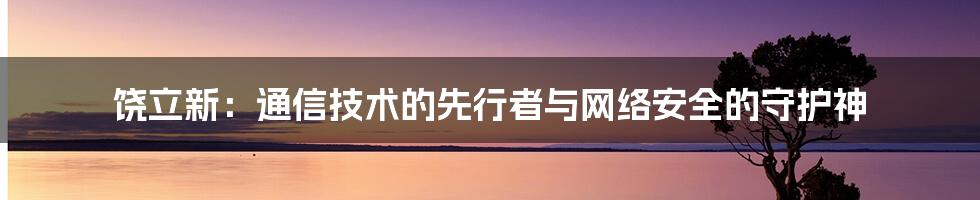 饶立新：通信技术的先行者与网络安全的守护神